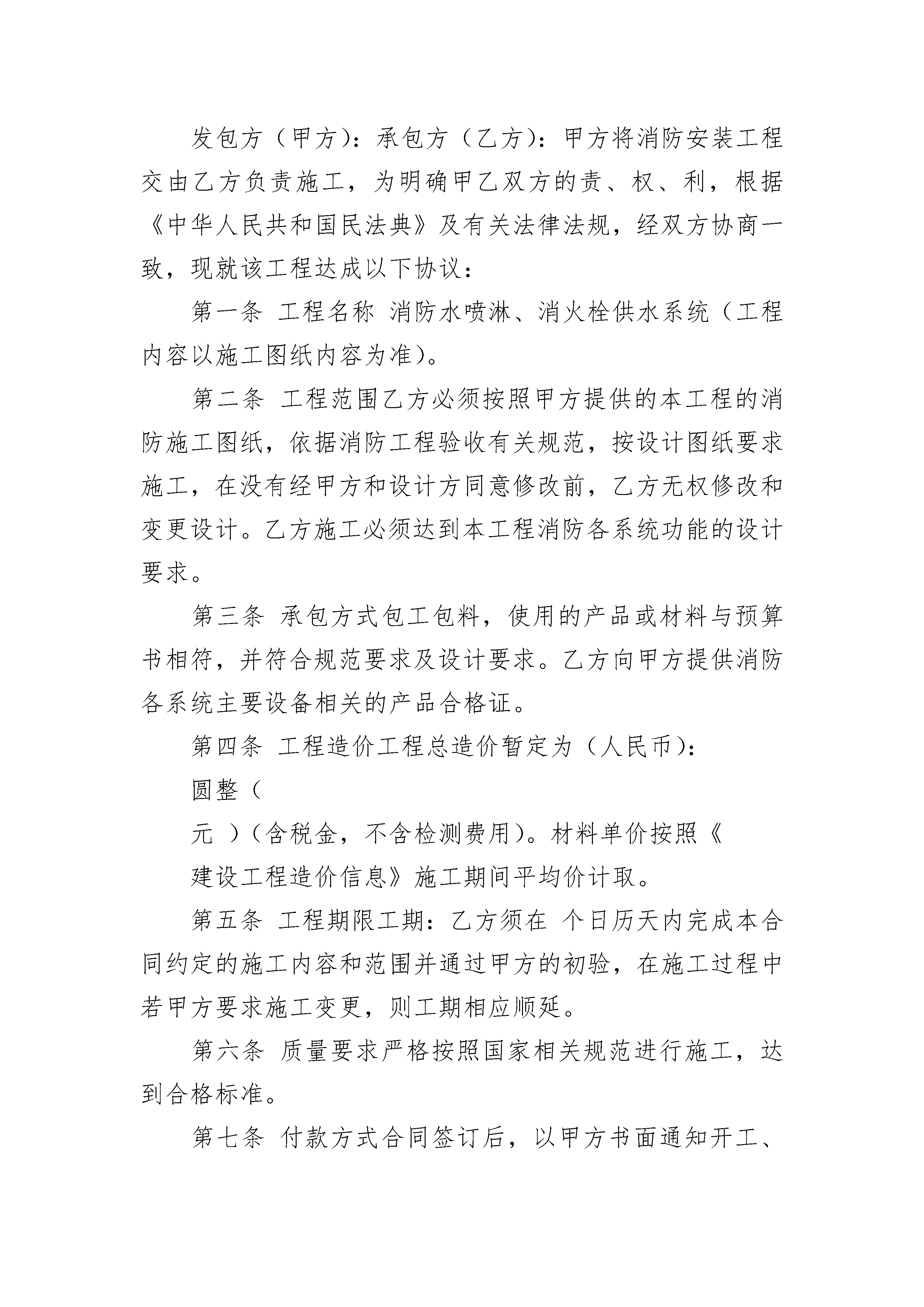 发包方（甲方）：承包方（乙方）：甲方将消防安装工程交由乙方负责施工，为明确甲乙双方的责、权、利，根据《中华人民共和国民法典》及有关法律法规，经双方协商一致，现就该工程达成以下协议：

第一条 工程名称 消防水喷淋、消火栓供水系统（工程内容以施工图纸内容为准）。

第二条 工程范围乙方必须按照甲方提供的本工程的消防施工图纸，依据消防工程验收有关规范，按设计图纸要求施工，在没有经甲方和设计方同意修改前，乙方无权修改和变更设计。乙方施工必须达到本工程消防各系统功能的设计要求。

第三条 承包方式包工包料，使用的产品或材料与预算书相符，并符合规范要求及设计要求。乙方向甲方提供消防各系统主要设备相关的产品合格证。

第四条 工程造价工程总造价暂定为（人民币）：

圆整（

元 ）（含税金，不含检测费用）。材料单价按照《

建设工程造价信息》施工期间平均价计取。

第五条 工程期限工期：乙方须在 个日历天内完成本合同约定的施工内容和范围并通过甲方的初验，在施工过程中若甲方要求施工变更，则工期相应顺延。

第六条 质量要求严格按照国家相关规范进行施工，达到合格标准。

第七条 付款方式合同签订后，以甲方书面通知开工、